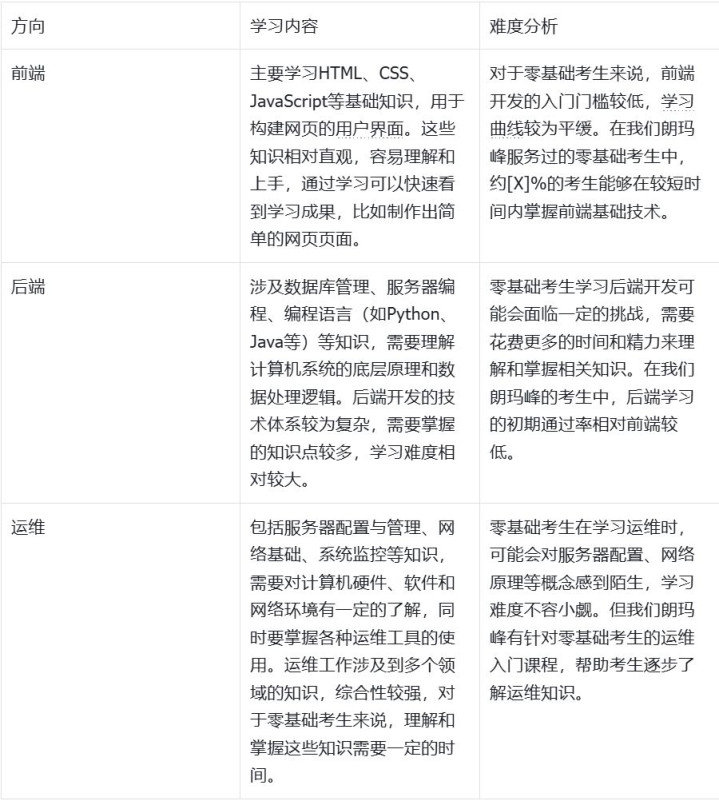 | 方向 | 学习内容 | 难度分析 |
|---|---|---|
| 前端 | 主要学习HTML、CSS、JavaScript等基础知识，用于构建网页的用户界面。这些知识相对直观，容易理解和上手，通过学习可以快速看到学习成果，比如制作出简单的网页页面。 | 对于零基础考生来说，前端开发的入门门槛较低，学习曲线较为平缓。在我们朗玛峰服务过的零基础考生中，约[X]%的考生能够在较短时间内掌握前端基础技术。 |
| 后端 | 涉及数据库管理、服务器编程、编程语言（如Python、Java等）等知识，需要理解计算机系统的底层原理和数据处理逻辑。后端开发的技术体系较为复杂，需要掌握的知识点较多，学习难度相对较大。 | 零基础考生学习后端开发可能会面临一定的挑战，需要花费更多的时间和精力来理解和掌握相关知识。在我们朗玛峰的考生中，后端学习的初期通过率相对前端较低。 |
| 运维 | 包括服务器配置与管理、网络基础、系统监控等知识，需要对计算机硬件、软件和网络环境有一定的了解，同时要掌握各种运维工具的使用。运维工作涉及到多个领域的知识，综合性较强，对于零基础考生来说，理解和掌握这些知识需要一定的时间。 | 零基础考生在学习运维时，可能会对服务器配置、网络原理等概念感到陌生，学习难度不容小觑。但我们朗玛峰有针对零基础考生的运维入门课程，帮助考生逐步了解运维知识。 |